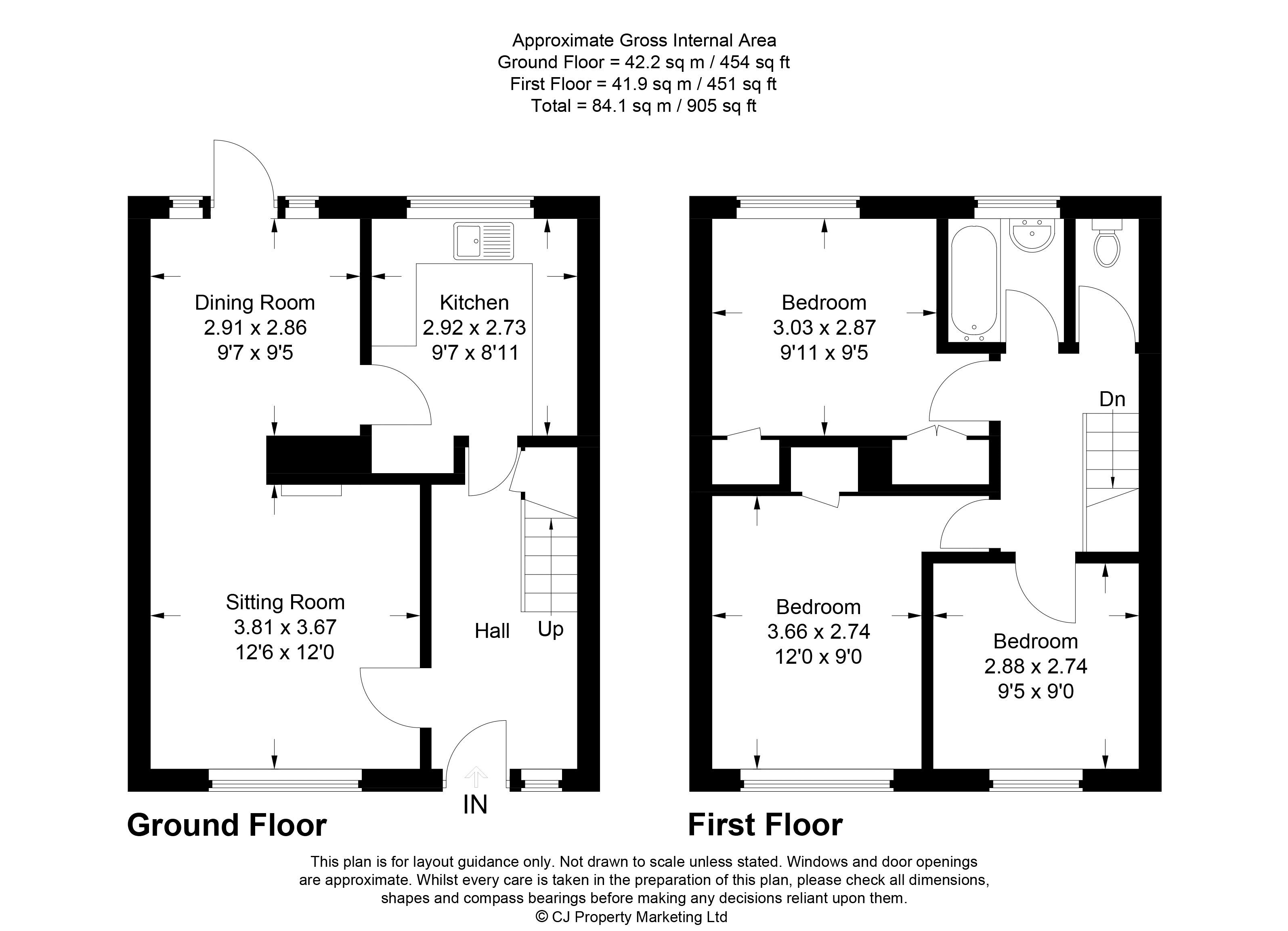 Approximate Gross Internal Area
Ground Floor = 42.2 sq m / 454 sq ft
First Floor = 41.9 sq m / 451 sq ft
Total = 84.1 sq m / 905 sq ft

Dining Room
2.91 x 2.86
9'7 x 9'5

Kitchen
2.92 x 2.73
9'7 x 8'11

Sitting Room
3.81 x 3.67
12'6 x 12'0

Hall

Up

IN

Ground Floor

Bedroom
3.03 x 2.87
9'11 x 9'5

Dn

Bedroom
3.66 x 2.74
12'0 x 9'0

Bedroom
2.88 x 2.74
9'5 x 9'0

First Floor

This plan is for layout guidance only. Not drawn to scale unless stated. Windows and door openings are approximate. Whilst every care is taken in the preparation of this plan, please check all dimensions, shapes and compass bearings before making any decisions reliant upon them.
© CJ Property Marketing Ltd